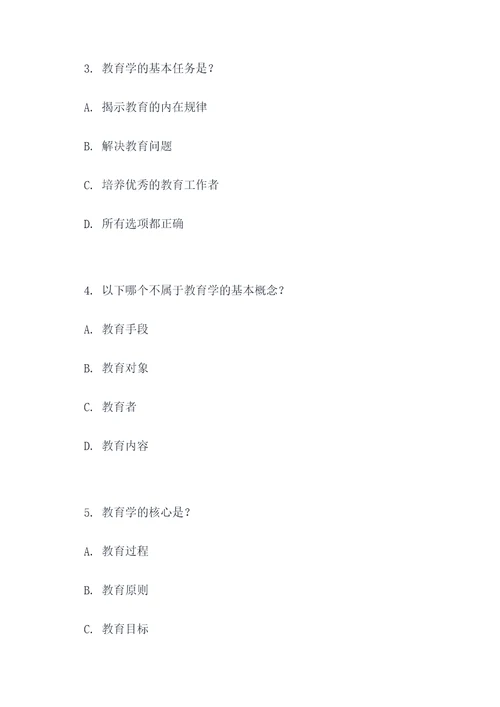 3. 教育学的基本任务是？

A. 揭示教育的内在规律

B. 解决教育问题

C. 培养优秀的教育工作者

D. 所有选项都正确

4. 以下哪个不属于教育学的基本概念？

A. 教育手段

B. 教育对象

C. 教育者

D. 教育内容

5. 教育学的核心是？

A. 教育过程

B. 教育原则

C. 教育目标